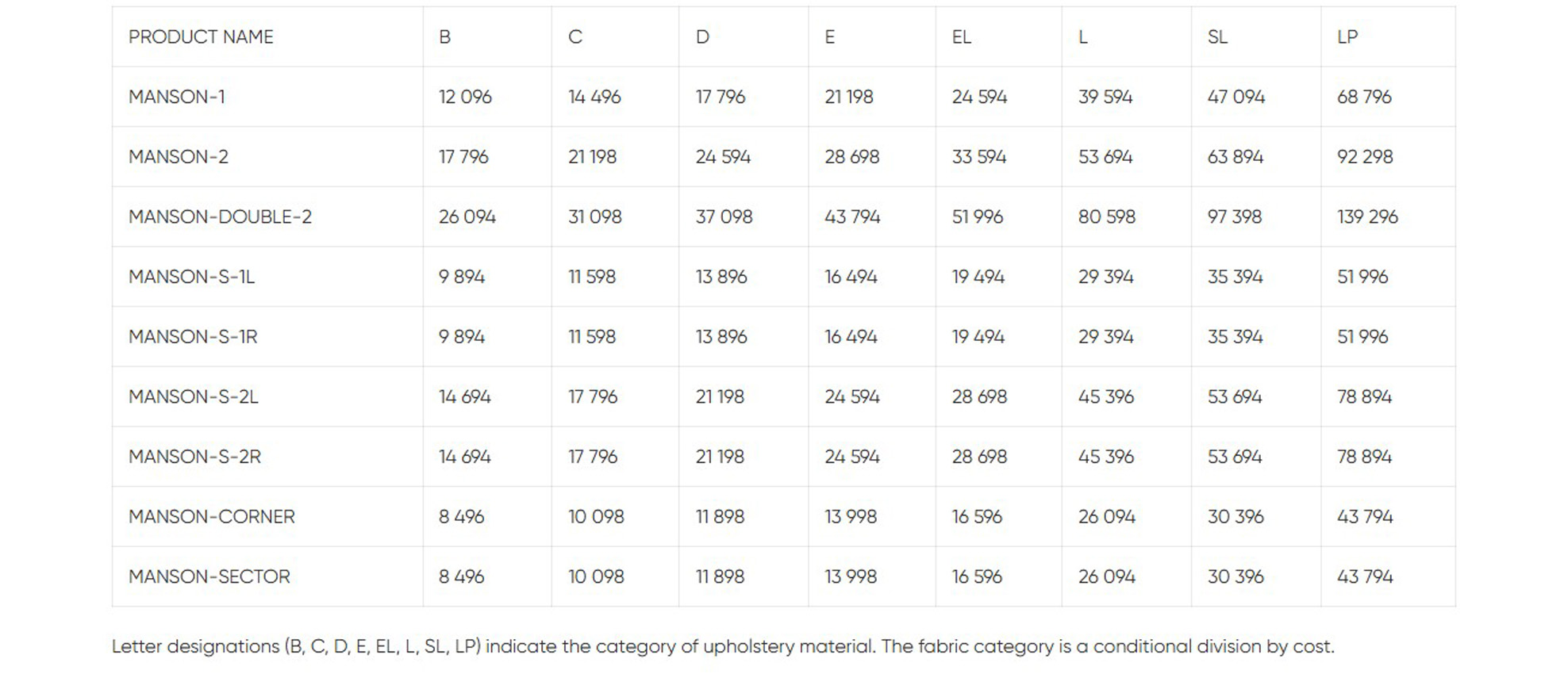 | PRODUCT NAME | B | C | D | E | EL | L | SL | LP |
|---|---|---|---|---|---|---|---|---|
| MANSON-1 | 12 096 | 14 496 | 17 796 | 21 198 | 24 594 | 39 594 | 47 094 | 68 796 |
| MANSON-2 | 17 796 | 21 198 | 24 594 | 28 698 | 33 594 | 53 694 | 63 894 | 92 298 |
| MANSON-DOUBLE-2 | 26 094 | 31 098 | 37 098 | 43 794 | 51 996 | 80 598 | 97 398 | 139 296 |
| MANSON-S-1L | 9 894 | 11 598 | 13 896 | 16 494 | 19 494 | 29 394 | 35 394 | 51 996 |
| MANSON-S-1R | 9 894 | 11 598 | 13 896 | 16 494 | 19 494 | 29 394 | 35 394 | 51 996 |
| MANSON-S-2L | 14 694 | 17 796 | 21 198 | 24 594 | 28 698 | 45 396 | 53 694 | 78 894 |
| MANSON-S-2R | 14 694 | 17 796 | 21 198 | 24 594 | 28 698 | 45 396 | 53 694 | 78 894 |
| MANSON-CORNER | 8 496 | 10 098 | 11 898 | 13 998 | 16 596 | 26 094 | 30 396 | 43 794 |
| MANSON-SECTOR | 8 496 | 10 098 | 11 898 | 13 998 | 16 596 | 26 094 | 30 396 | 43 794 |

Letter designations (B, C, D, E, EL, L, SL, LP) indicate the category of upholstery material. The fabric category is a conditional division by cost.